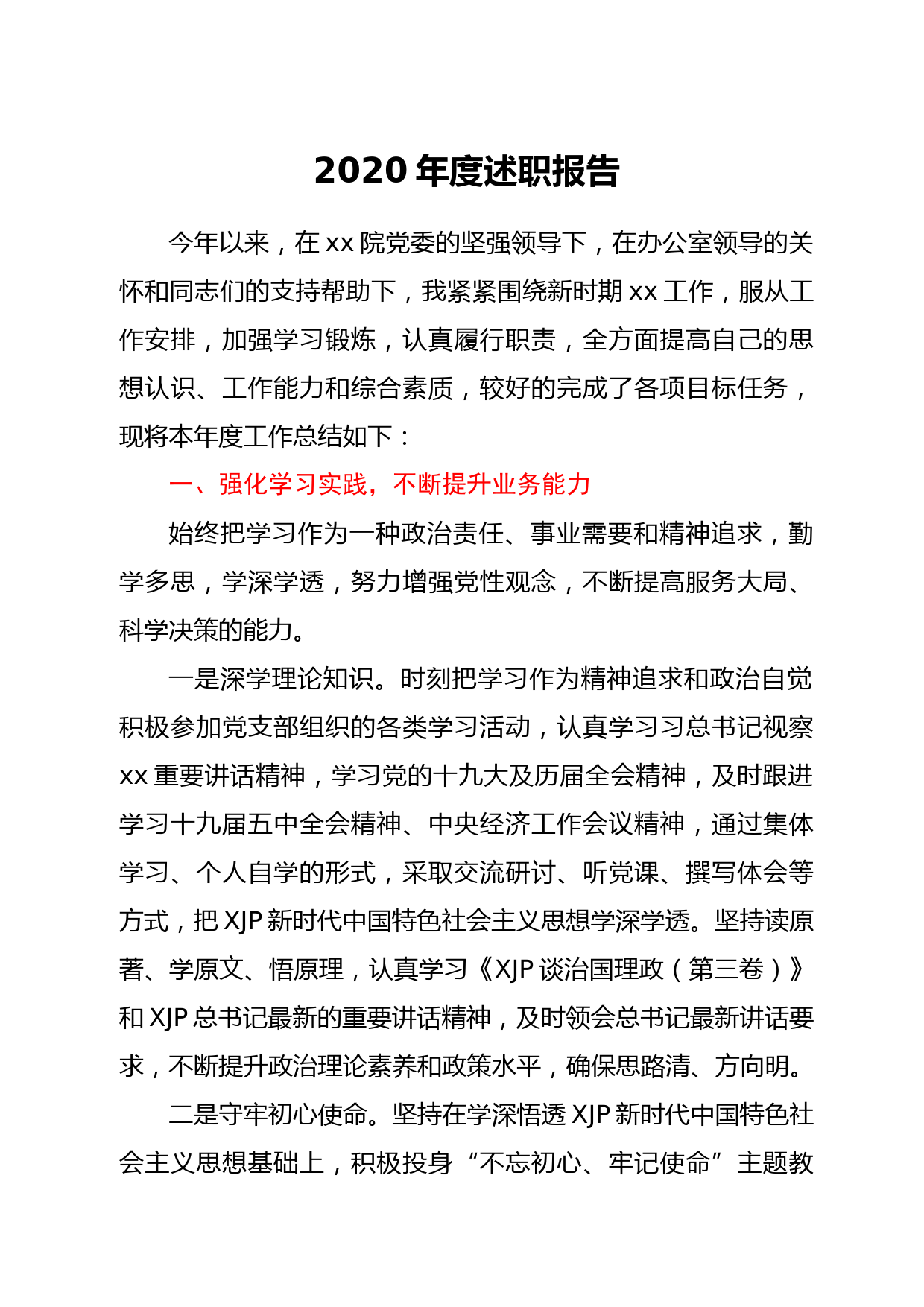 2020 年度述职报告

今年以来，在 xx 院党委的坚强领导下，在办公室领导的关怀和同志们的支持帮助下，我紧紧围绕新时期 xx 工作，服从工作安排，加强学习锻炼，认真履行职责，全方面提高自己的思想认识、工作能力和综合素质，较好的完成了各项目标任务，现将本年度工作总结如下：

一、强化学习实践，不断提升业务能力

始终把学习作为一种政治责任、事业需要和精神追求，勤学多思，学深学透，努力增强党性观念，不断提高服务大局、科学决策的能力。

一是深学理论知识。时刻把学习作为精神追求和政治自觉积极参加党支部组织的各类学习活动，认真学习习总书记视察 xx 重要讲话精神，学习党的十九大及历届全会精神，及时跟进学习十九届五中全会精神、中央经济工作会议精神，通过集体学习、个人自学的形式，采取交流研讨、听党课、撰写体会等方式，把 XJP 新时代中国特色社会主义思想学深学透。坚持读原著、学原文、悟原理，认真学习《XJP 谈治国理政（第三卷）》和 XJP 总书记最新的重要讲话精神，及时领会总书记最新讲话要求，不断提升政治理论素养和政策水平，确保思路清、方向明。

二是守牢初心使命。坚持在学深悟透 XJP 新时代中国特色社会主义思想基础上，积极投身“不忘初心、牢记使命”主题教